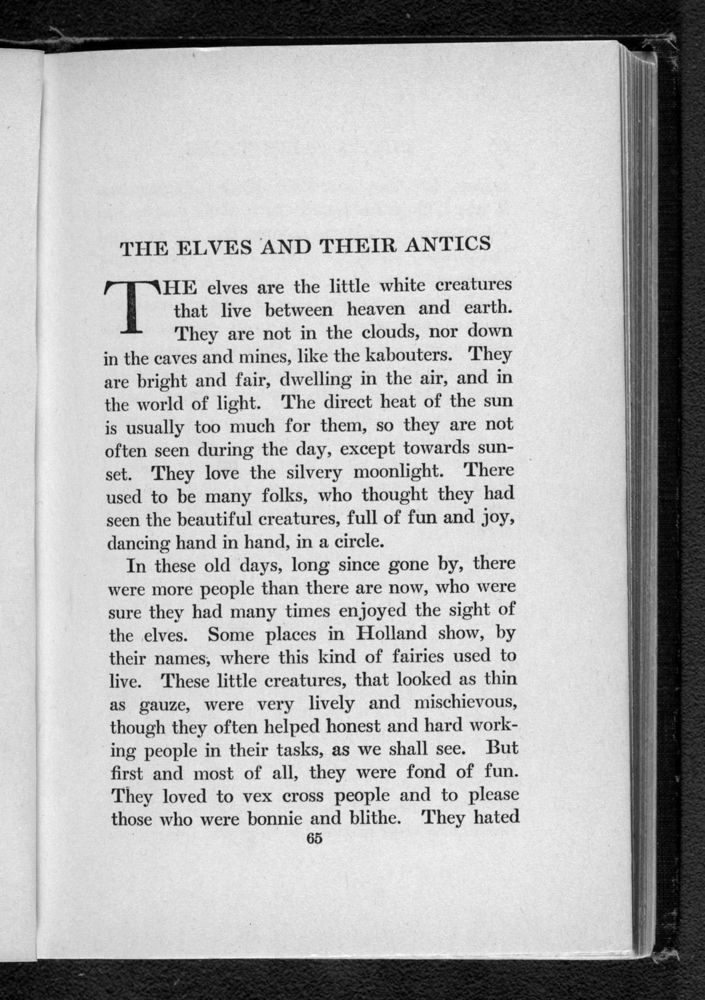 THE ELVES AND THEIR ANTICS

THE elves are the little white creatures that live between heaven and earth. They are not in the clouds, nor down in the caves and mines, like the kabouters. They are bright and fair, dwelling in the air, and in the world of light. The direct heat of the sun is usually too much for them, so they are not often seen during the day, except towards sunset. They love the silvery moonlight. There used to be many folks, who thought they had seen the beautiful creatures, full of fun and joy, dancing hand in hand, in a circle.

In these old days, long since gone by, there were more people than there are now, who were sure they had many times enjoyed the sight of the elves. Some places in Holland show, by their names, where this kind of fairies used to live. These little creatures, that looked as thin as gauze, were very lively and mischievous, though they often helped honest and hard working people in their tasks, as we shall see. But first and most of all, they were fond of fun. They loved to vex cross people and to please those who were bonnie and blithe. They hated

65